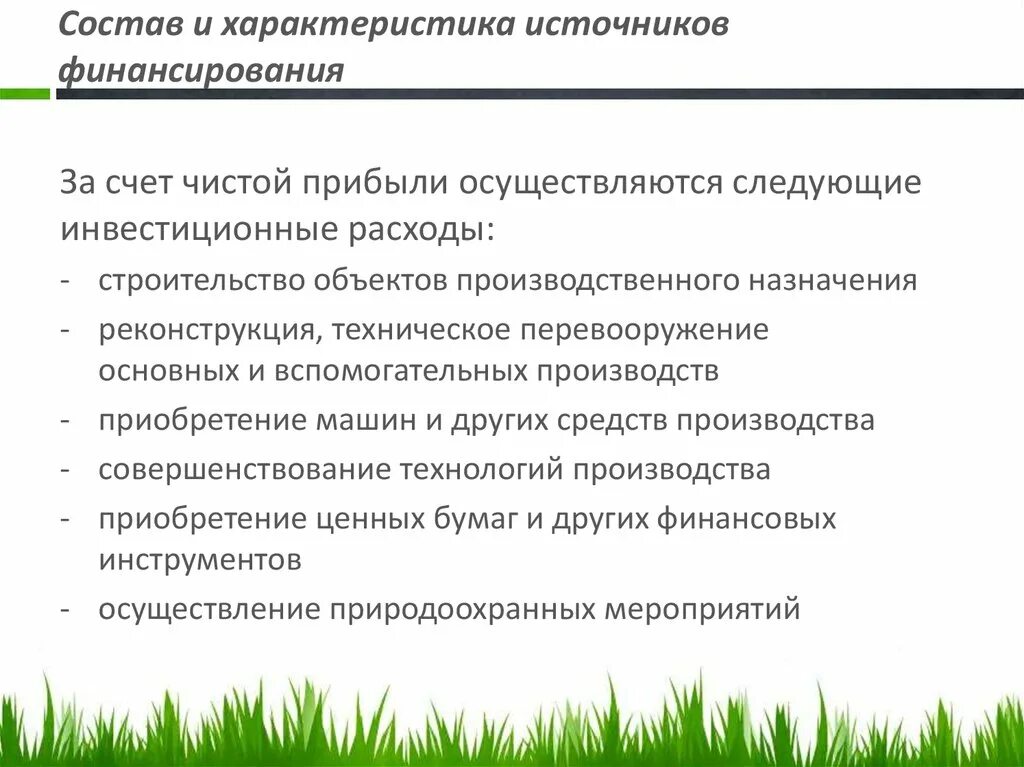 Состав и характеристика источников финансирования

За счет чистой прибыли осуществляются следующие инвестиционные расходы:

- строительство объектов производственного назначения
- реконструкция, техническое перевооружение основных и вспомогательных производств
- приобретение машин и других средств производства
- совершенствование технологий производства
- приобретение ценных бумаг и других финансовых инструментов
- осуществление природоохранных мероприятий